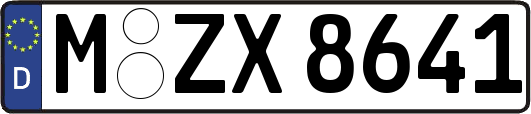 D
M ZX 8641